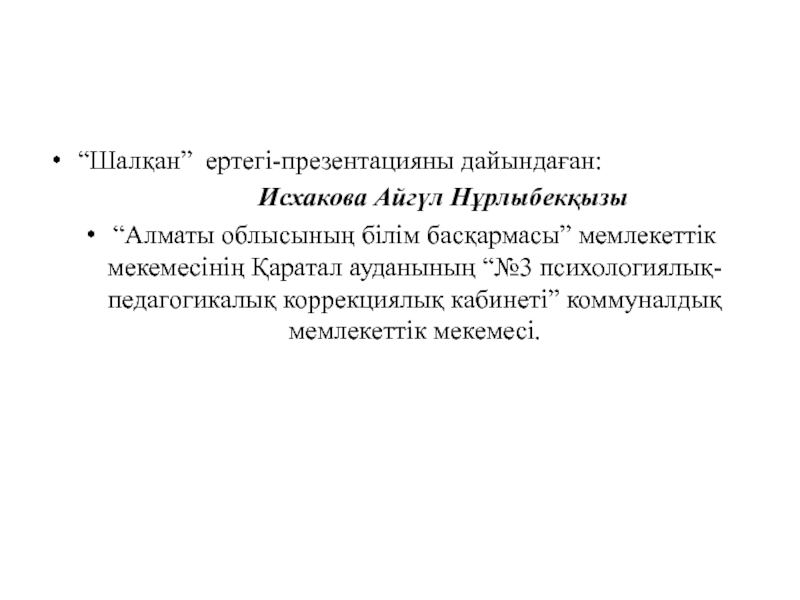 • "Шалқан" ертегі-презентацияны дайындаған:

Исхакова Айгүл Нұрлыбекқызы

• "Алматы облысының білім басқармасы" мемлекеттік мекемесінің Қаратал ауданының "№3 психологиялық-педагогикалық коррекциялық кабинеті" коммуналдық мемлекеттік мекемесі.